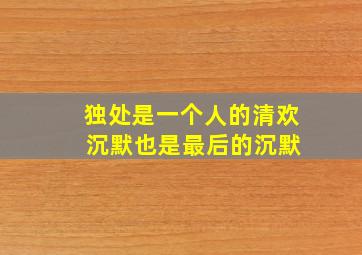 独处是一个人的清欢
沉默也是最后的沉默